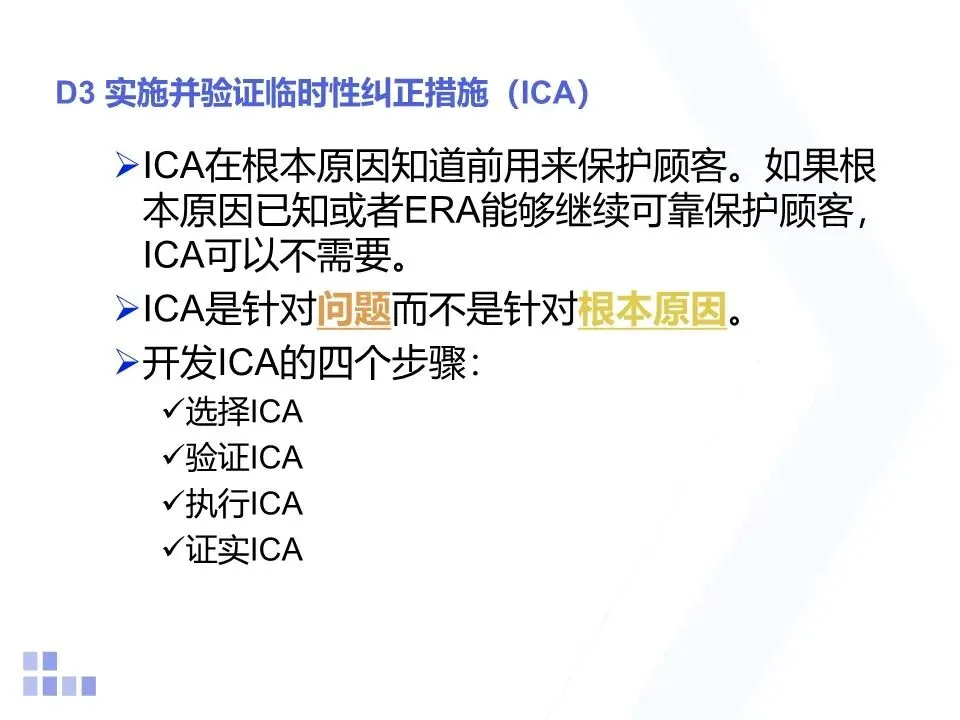 D3 实施并验证临时性纠正措施（ICA）

➢ICA在根本原因知道前用来保护顾客。如果根本原因已知或者ERA能够继续可靠保护顾客，ICA可以不需要。

➢ICA是针对问题而不是针对根本原因。

➢开发ICA的四个步骤：

✓选择ICA

✓验证ICA

✓执行ICA

✓证实ICA